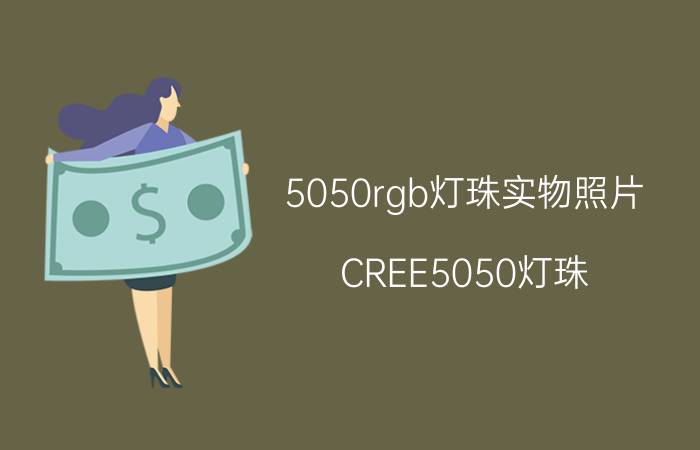 $

5050rgb灯珠实物照片

CREE5050灯珠